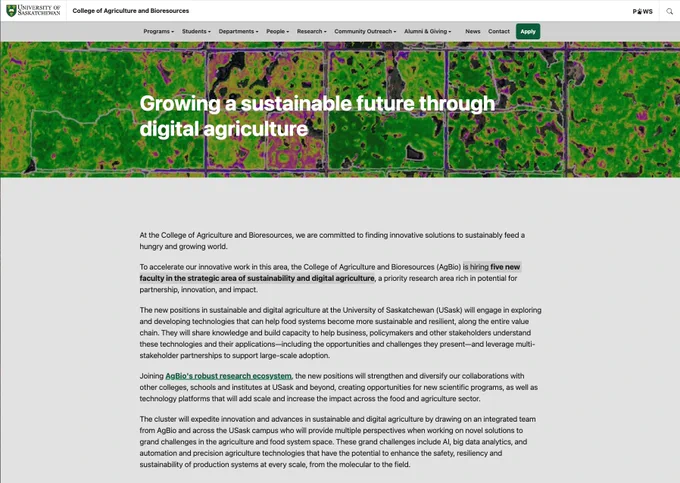 UNIVERSITY OF SASKATCHEWAN College of Agriculture and Bioresources

PAWS

Programs Students Departments People Research Community Outreach Alumni & Giving News Contact Apply

Growing a sustainable future through digital agriculture

At the College of Agriculture and Bioresources, we are committed to finding innovative solutions to sustainably feed a hungry and growing world.

To accelerate our innovative work in this area, the College of Agriculture and Bioresources (AgBio) is hiring five new faculty in the strategic area of sustainability and digital agriculture, a priority research area rich in potential for partnership, innovation, and impact.

The new positions in sustainable and digital agriculture at the University of Saskatchewan (USask) will engage in exploring and developing technologies that can help food systems become more sustainable and resilient, along the entire value chain. They will share knowledge and build capacity to help business, policymakers and other stakeholders understand these technologies and their applications—including the opportunities and challenges they present—and leverage multi-stakeholder partnerships to support large-scale adoption.

Joining AgBio's robust research ecosystem, the new positions will strengthen and diversify our collaborations with other colleges, schools and institutes at USask and beyond, creating opportunities for new scientific programs, as well as technology platforms that will add scale and increase the impact across the food and agriculture sector.

The cluster will expedite innovation and advances in sustainable and digital agriculture by drawing on an integrated team from AgBio and across the USask campus who will provide multiple perspectives when working on novel solutions to grand challenges in the agriculture and food system space. These grand challenges include AI, big data analytics, and automation and precision agriculture technologies that have the potential to enhance the safety, resiliency and sustainability of production systems at every scale, from the molecular to the field.